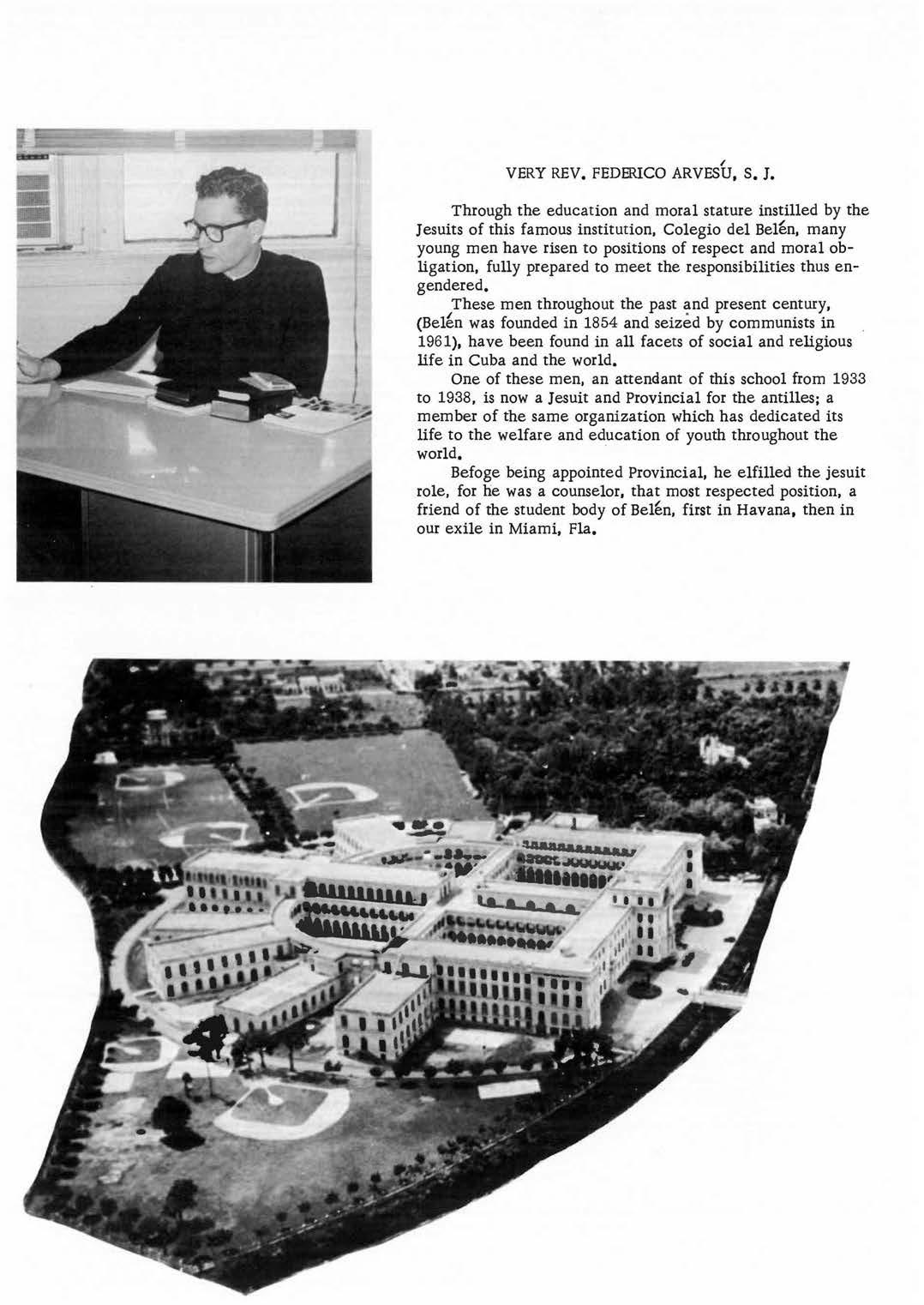 VERY REV. FEDERICO ARVESÚ, S. J.

Through the education and moral stature instilled by the Jesuits of this famous institution, Colegio del Belén, many young men have risen to positions of respect and moral obligation, fully prepared to meet the responsibilities thus engendered.

These men throughout the past and present century, (Belén was founded in 1854 and seized by communists in 1961), have been found in all facets of social and religious life in Cuba and the world.

One of these men, an attendant of this school from 1933 to 1938, is now a Jesuit and Provincial for the antilles; a member of the same organization which has dedicated its life to the welfare and education of youth throughout the world.

Befoge being appointed Provincial, he elfilled the jesuit role, for he was a counselor, that most respected position, a friend of the student body of Belén, first in Havana, then in our exile in Miami, Fla.